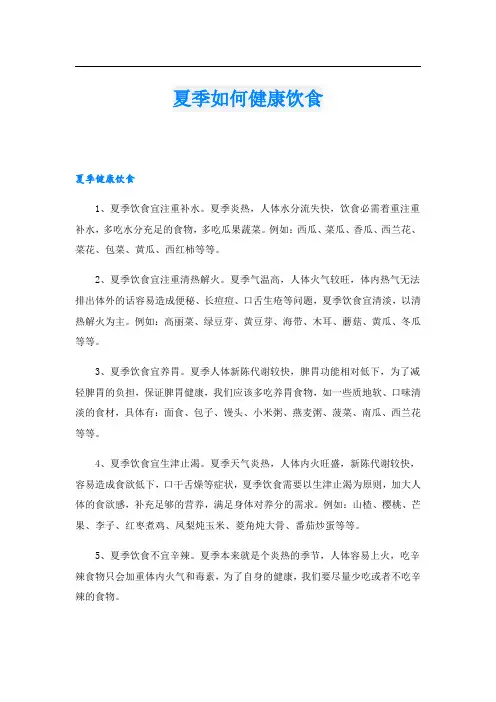 夏季如何健康饮食

夏季健康饮食

1、夏季饮食宜注重补水。夏季炎热，人体水分流失快，饮食必需着重注重补水，多吃水分充足的食物，多吃瓜果蔬菜。例如：西瓜、菜瓜、香瓜、西兰花、菜花、包菜、黄瓜、西红柿等等。

2、夏季饮食宜注重清热解火。夏季气温高，人体火气较旺，体内热气无法排出体外的话容易造成便秘、长痘痘、口舌生疮等问题，夏季饮食宜清淡，以清热解火为主。例如：高丽菜、绿豆芽、黄豆芽、海带、木耳、蘑菇、黄瓜、冬瓜等等。

3、夏季饮食宜养胃。夏季人体新陈代谢较快，脾胃功能相对低下，为了减轻脾胃的负担，保证脾胃健康，我们应该多吃养胃食物，如一些质地软、口味清淡的食材，具体有：面食、包子、馒头、小米粥、燕麦粥、菠菜、南瓜、西兰花等等。

4、夏季饮食宜生津止渴。夏季天气炎热，人体内火旺盛，新陈代谢较快，容易造成食欲低下，口干舌燥等症状，夏季饮食需要以生津止渴为原则，加大人体的食欲感，补充足够的营养，满足身体对养分的需求。例如：山楂、樱桃、芒果、李子、红枣煮鸡、凤梨炖玉米、菱角炖大骨、番茄炒蛋等等。

5、夏季饮食不宜辛辣。夏季本来就是个炎热的季节，人体容易上火，吃辛辣食物只会加重体内火气和毒素，为了自身的健康，我们要尽量少吃或者不吃辛辣的食物。